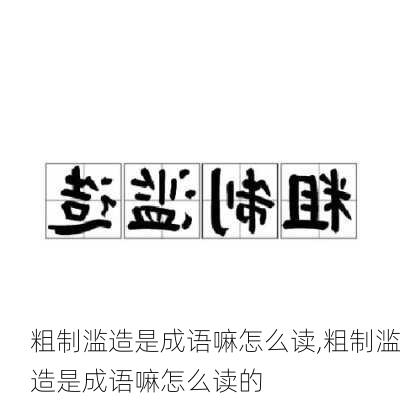 造滥制粗

粗制滥造是成语嘛怎么读,粗制滥造是成语嘛怎么读的